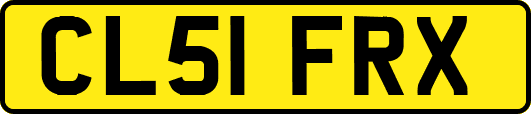 CL51 FRX